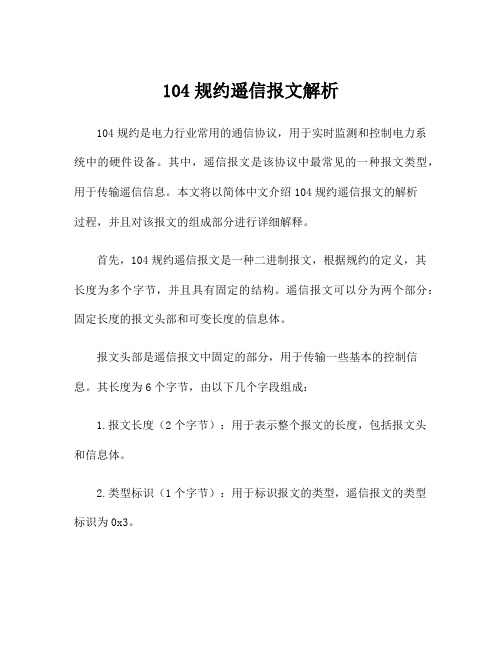 104 规约遥信报文解析

104 规约是电力行业常用的通信协议，用于实时监测和控制电力系统中的硬件设备。其中，遥信报文是该协议中最常见的一种报文类型，用于传输遥信信息。本文将以简体中文介绍 104 规约遥信报文的解析过程，并且对该报文的组成部分进行详细解释。

首先，104 规约遥信报文是一种二进制报文，根据规约的定义，其长度为多个字节，并且具有固定的结构。遥信报文可以分为两个部分：固定长度的报文头部和可变长度的信息体。

报文头部是遥信报文中固定的部分，用于传输一些基本的控制信息。其长度为 6 个字节，由以下几个字段组成：

1.报文长度（2 个字节）：用于表示整个报文的长度，包括报文头和信息体。

2.类型标识（1 个字节）：用于标识报文的类型，遥信报文的类型标识为 0x3。